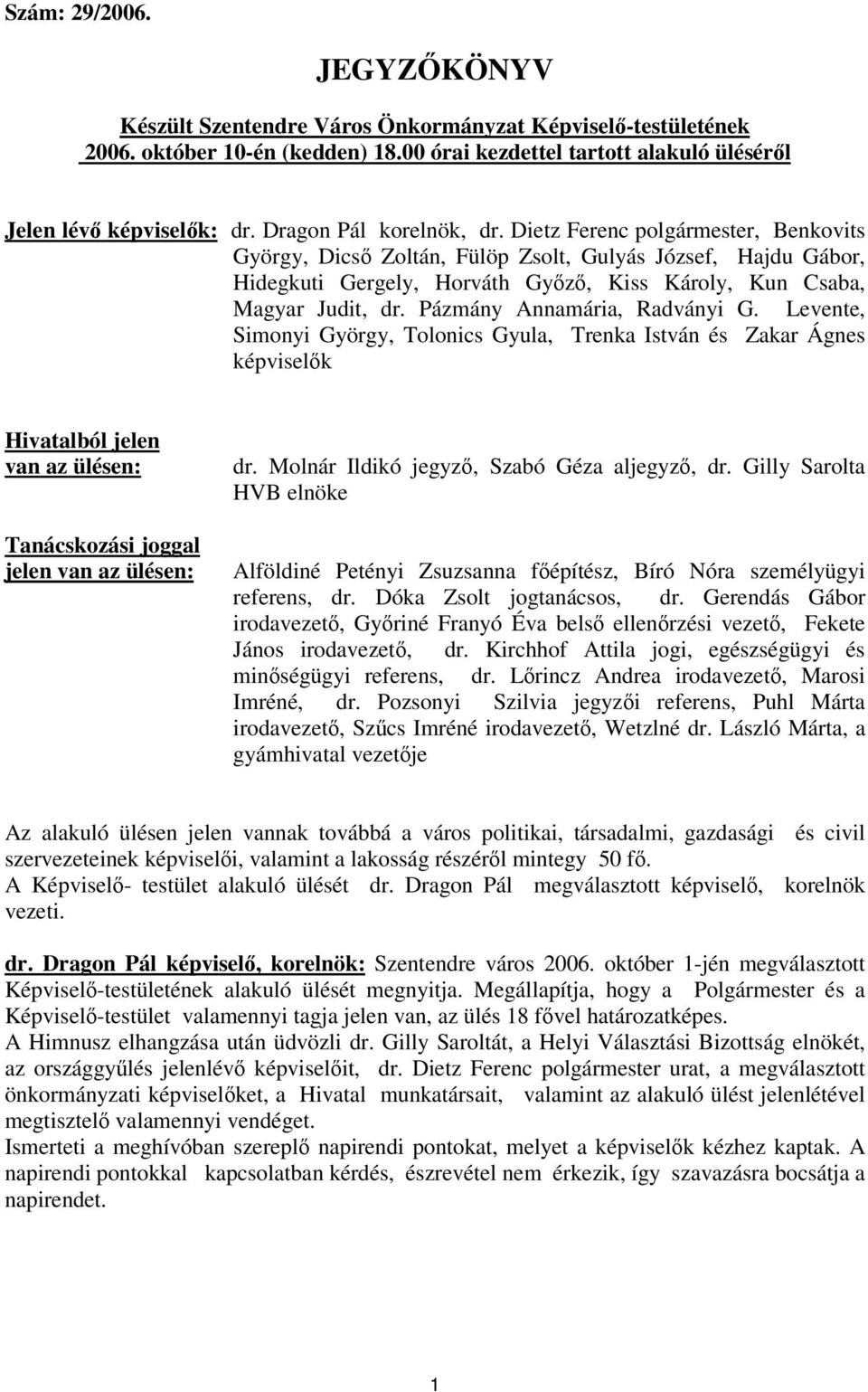 Szám: 29/2006.

JEGYZŐKÖNYV

Készült Szentendre Város Önkormányzat Képviselő-testületének 2006. október 10-én (kedden) 18.00 órai kezdettel tartott alakuló üléséről

Jelen lévő képviselők: dr. Dragon Pál korelnök, dr. Dietz Ferenc polgármester, Benkovits György, Dicső Zoltán, Fülöp Zsolt, Gulyás József, Hajdu Gábor, Hidegkuti Gergely, Horváth Győző, Kiss Károly, Kun Csaba, Magyar Judit, dr. Pázmány Annamária, Radványi G. Levente, Simonyi György, Tolonics Gyula, Trenka István és Zakar Ágnes képviselők

Hivatalból jelen van az ülésen: dr. Molnár Ildikó jegyző, Szabó Géza aljegyző, dr. Gilly Sarolta HVB elnöke

Tanácskozási joggal jelen van az ülésen: Alföldiné Petényi Zsuzsanna főépítész, Bíró Nóra személyügyi referens, dr. Dóka Zsolt jogtanácsos, dr. Gerendás Gábor irodavezető, Győriné Franyó Éva belső ellenőrzési vezető, Fekete János irodavezető, dr. Kirchhof Attila jogi, egészségügyi és minőségügyi referens, dr. Lőrincz Andrea irodavezető, Marosi Imréné, dr. Pozsonyi Szilvia jegyzői referens, Puhl Márta irodavezető, Szűcs Imréné irodavezető, Wetzlné dr. László Márta, a gyámhivatal vezetője

Az alakuló ülésen jelen vannak továbbá a város politikai, társadalmi, gazdasági és civil szervezeteinek képviselői, valamint a lakosság részéről mintegy 50 fő.
A Képviselő- testület alakuló ülését dr. Dragon Pál megválasztott képviselő, korelnök vezeti.

dr. Dragon Pál képviselő, korelnök: Szentendre város 2006. október 1-jén megválasztott Képviselő-testületének alakuló ülését megnyitja. Megállapítja, hogy a Polgármester és a Képviselő-testület valamennyi tagja jelen van, az ülés 18 fővel határozatképes.
A Himnusz elhangzása után üdvözli dr. Gilly Saroltát, a Helyi Választási Bizottság elnökét, az országgyűlés jelenlévő képviselőit, dr. Dietz Ferenc polgármester urat, a megválasztott önkormányzati képviselőket, a Hivatal munkatársait, valamint az alakuló ülést jelenlétével megtisztelő valamennyi vendéget.
Ismerteti a meghívóban szereplő napirendi pontokat, melyet a képviselők kézhez kaptak. A napirendi pontokkal kapcsolatban kérdés, észrevétel nem érkezik, így szavazásra bocsátja a napirendet.

1